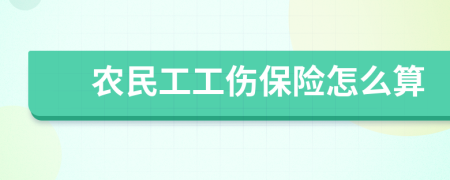 农民工工伤保险怎么算